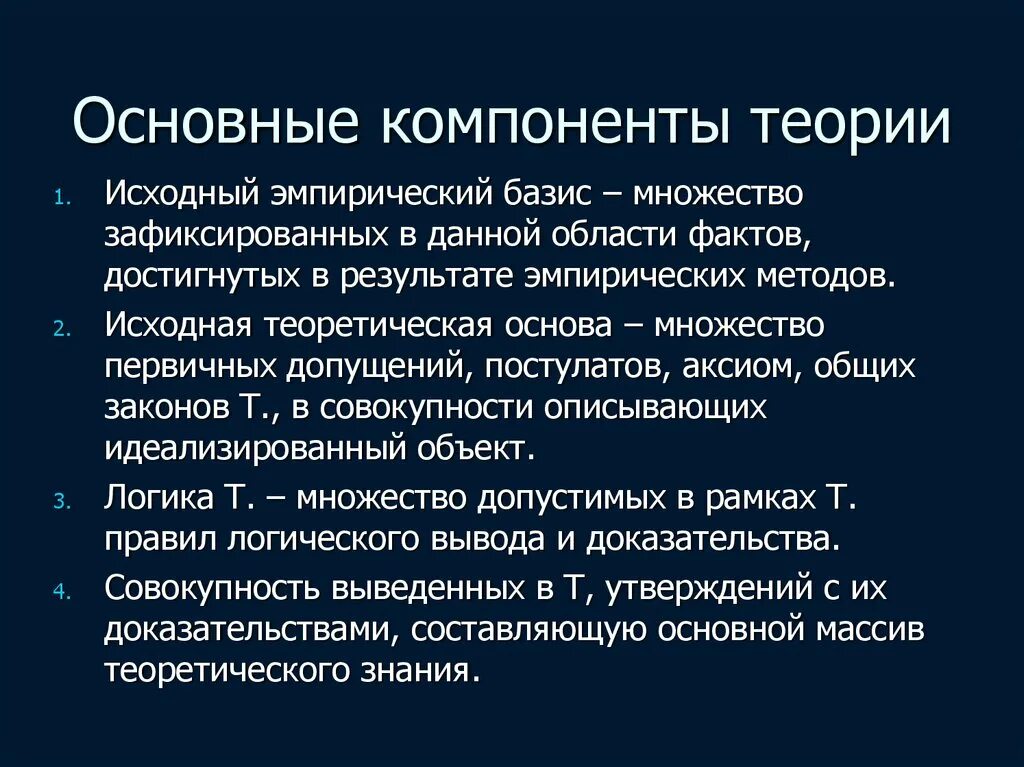 Основные компоненты теории

1. Исходный эмпирический базис – множество зафиксированных в данной области фактов, достигнутых в результате эмпирических методов.
2. Исходная теоретическая основа – множество первичных допущений, постулатов, аксиом, общих законов Т., в совокупности описывающих идеализированный объект.
3. Логика Т. – множество допустимых в рамках Т. правил логического вывода и доказательства.
4. Совокупность выведенных в Т, утверждений с их доказательствами, составляющую основной массив теоретического знания.